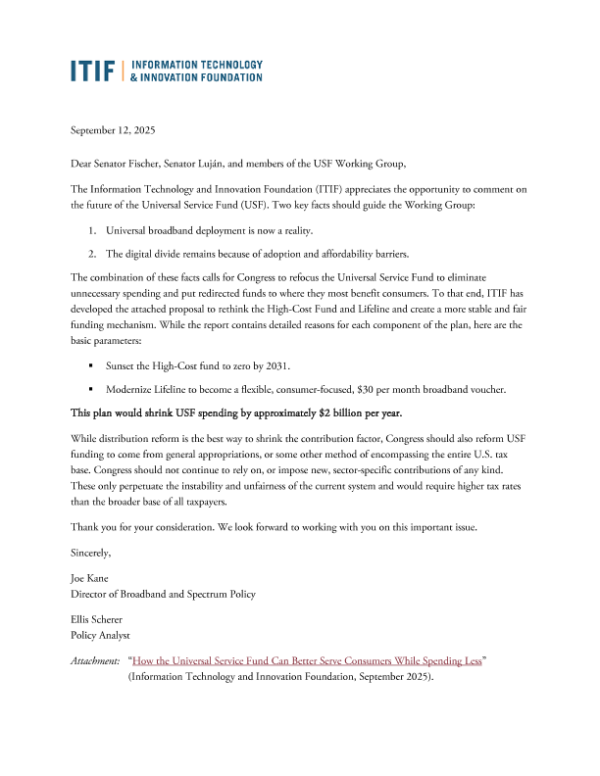 ITIF | INFORMATION TECHNOLOGY & INNOVATION FOUNDATION

September 12, 2025

Dear Senator Fischer, Senator Luján, and members of the USF Working Group,

The Information Technology and Innovation Foundation (ITIF) appreciates the opportunity to comment on the future of the Universal Service Fund (USF). Two key facts should guide the Working Group:

1. Universal broadband deployment is now a reality.

2. The digital divide remains because of adoption and affordability barriers.

The combination of these facts calls for Congress to refocus the Universal Service Fund to eliminate unnecessary spending and put redirected funds to where they most benefit consumers. To that end, ITIF has developed the attached proposal to rethink the High-Cost Fund and Lifeline and create a more stable and fair funding mechanism. While the report contains detailed reasons for each component of the plan, here are the basic parameters:

▪ Sunset the High-Cost fund to zero by 2031.

▪ Modernize Lifeline to become a flexible, consumer-focused, $30 per month broadband voucher.

This plan would shrink USF spending by approximately $2 billion per year.

While distribution reform is the best way to shrink the contribution factor, Congress should also reform USF funding to come from general appropriations, or some other method of encompassing the entire U.S. tax base. Congress should not continue to rely on, or impose new, sector-specific contributions of any kind. These only perpetuate the instability and unfairness of the current system and would require higher tax rates than the broader base of all taxpayers.

Thank you for your consideration. We look forward to working with you on this important issue.

Sincerely,

Joe Kane
Director of Broadband and Spectrum Policy

Ellis Scherer
Policy Analyst

Attachment: "How the Universal Service Fund Can Better Serve Consumers While Spending Less" (Information Technology and Innovation Foundation, September 2025).